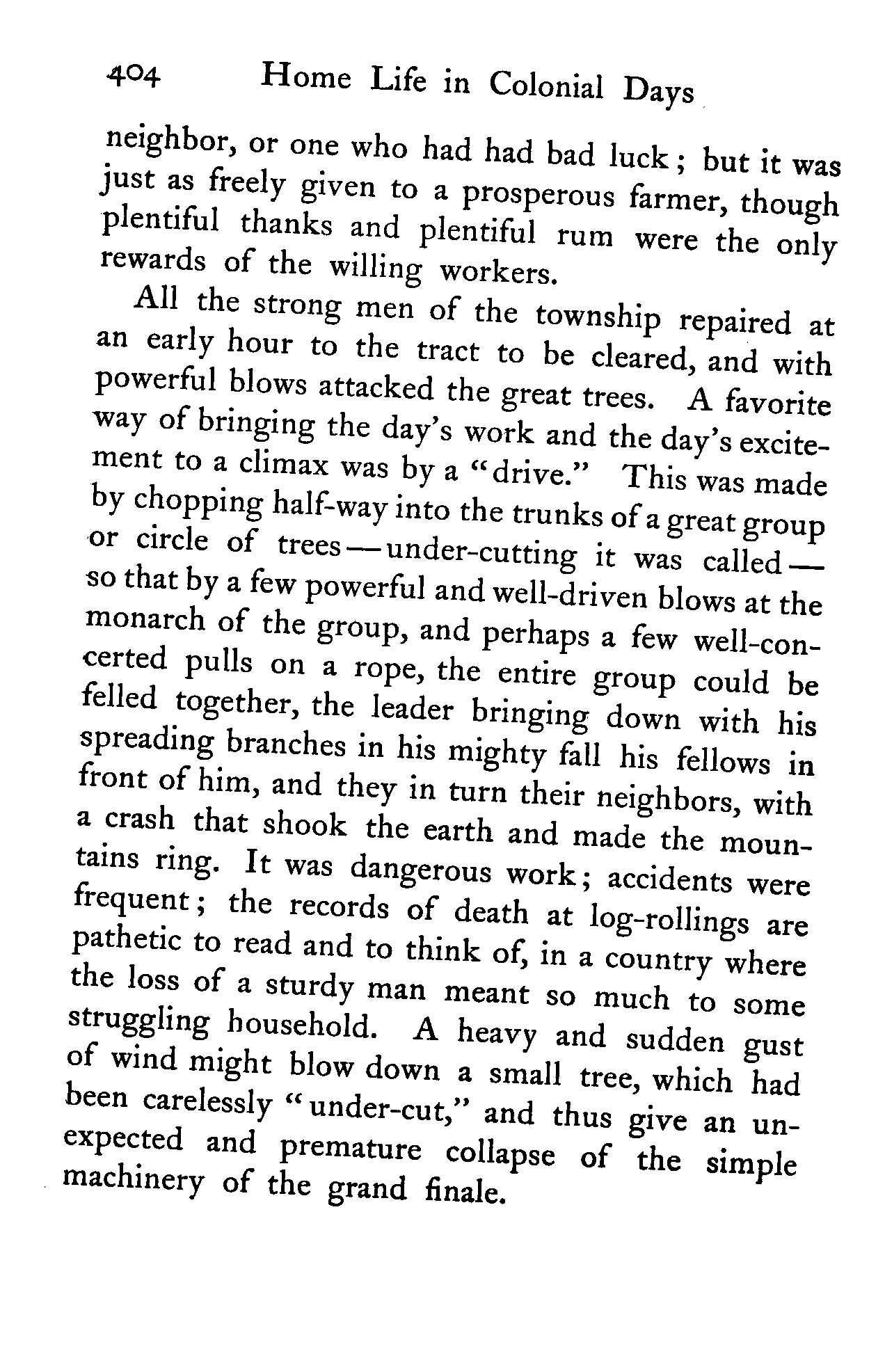 404 Home Life in Colonial Days

neighbor, or one who had had bad luck; but it was just as freely given to a prosperous farmer, though plentiful thanks and plentiful rum were the only rewards of the willing workers.

All the strong men of the township repaired at an early hour to the tract to be cleared, and with powerful blows attacked the great trees. A favorite way of bringing the day's work and the day's excitement to a climax was by a "drive." This was made by chopping half-way into the trunks of a great group or circle of trees — under-cutting it was called — so that by a few powerful and well-driven blows at the monarch of the group, and perhaps a few well-concerted pulls on a rope, the entire group could be felled together, the leader bringing down with his spreading branches in his mighty fall his fellows in front of him, and they in turn their neighbors, with a crash that shook the earth and made the mountains ring. It was dangerous work; accidents were frequent; the records of death at log-rollings are pathetic to read and to think of, in a country where the loss of a sturdy man meant so much to some struggling household. A heavy and sudden gust of wind might blow down a small tree, which had been carelessly "under-cut," and thus give an unexpected and premature collapse of the simple machinery of the grand finale.